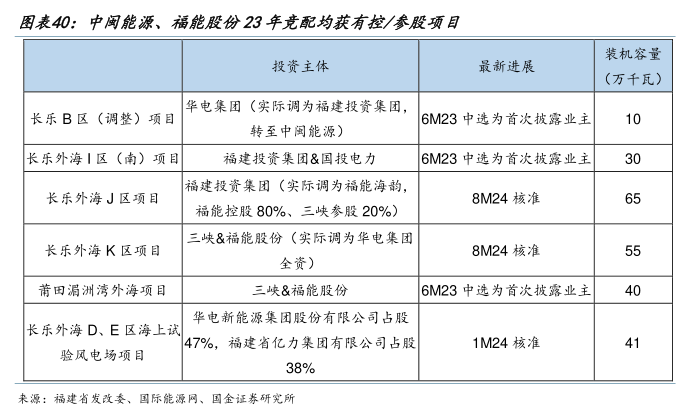 图表40：中闽能源、福能股份 23 年竞配均获有控/参股项目

|  | 投资主体 | 最新进展 | 装机容量（万千瓦） |
|---|---|---|---|
| 长乐 B 区（调整）项目 | 华电集团（实际调为福建投资集团，转至中闽能源） | 6M23 中选为首次披露业主 | 10 |
| 长乐外海 I 区（南）项目 | 福建投资集团&国投电力 | 6M23 中选为首次披露业主 | 30 |
| 长乐外海 J 区项目 | 福建投资集团（实际调为福能海韵，福能控股 80%、三峡参股 20%） | 8M24 核准 | 65 |
| 长乐外海 K 区项目 | 三峡&福能股份（实际调为华电集团全资） | 8M24 核准 | 55 |
| 莆田湄洲湾外海项目 | 三峡&福能股份 | 6M23 中选为首次披露业主 | 40 |
| 长乐外海 D、E 区海上试验风电场项目 | 华电新能源集团股份有限公司占股 47%，福建省亿力集团有限公司占股 38% | 1M24 核准 | 41 |

来源：福建省发改委、国际能源网、国金证券研究所